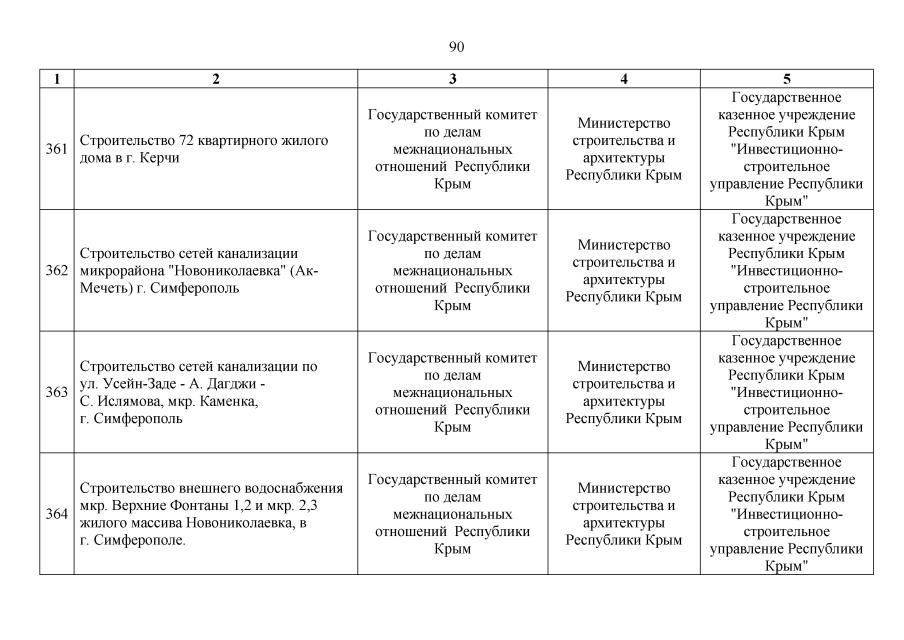 90

| 1 | 2 | 3 | 4 | 5 |
|---|---|---|---|---|
| 361 | Строительство 72 квартирного жилого дома в г. Керчи | Государственный комитет по делам межнациональных отношений Республики Крым | Министерство строительства и архитектуры Республики Крым | Государственное казенное учреждение Республики Крым "Инвестиционно-строительное управление Республики Крым" |
| 362 | Строительство сетей канализации микрорайона "Новониколаевка" (Ак-Мечеть) г. Симферополь | Государственный комитет по делам межнациональных отношений Республики Крым | Министерство строительства и архитектуры Республики Крым | Государственное казенное учреждение Республики Крым "Инвестиционно-строительное управление Республики Крым" |
| 363 | Строительство сетей канализации по ул. Усейн-Заде - А. Дагджи - С. Ислямова, мкр. Каменка, г. Симферополь | Государственный комитет по делам межнациональных отношений Республики Крым | Министерство строительства и архитектуры Республики Крым | Государственное казенное учреждение Республики Крым "Инвестиционно-строительное управление Республики Крым" |
| 364 | Строительство внешнего водоснабжения мкр. Верхние Фонтаны 1,2 и мкр. 2,3 жилого массива Новониколаевка, в г. Симферополе. | Государственный комитет по делам межнациональных отношений Республики Крым | Министерство строительства и архитектуры Республики Крым | Государственное казенное учреждение Республики Крым "Инвестиционно-строительное управление Республики Крым" |